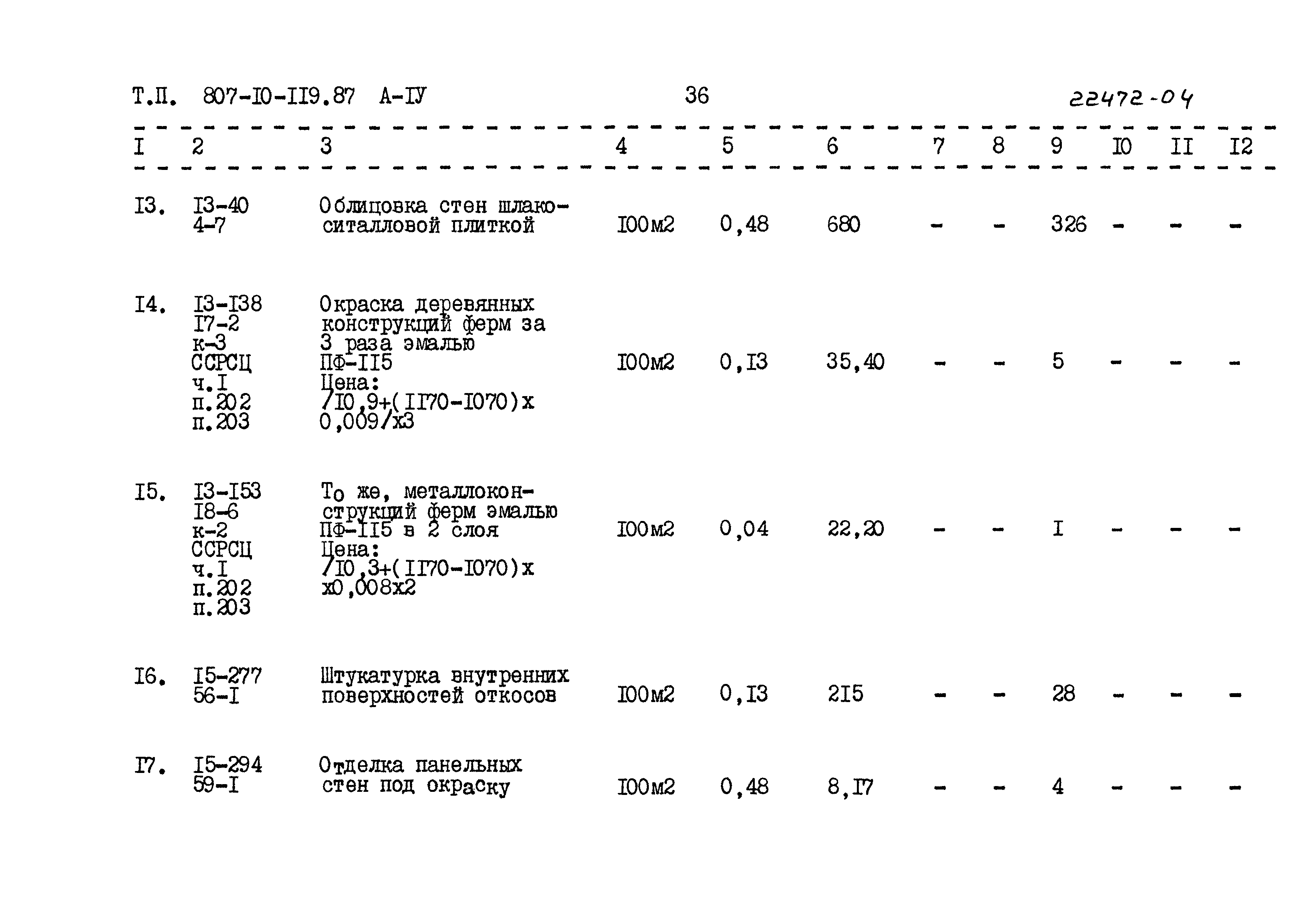 Т.П. 807-I0-II9.87 А-IУ 36 22472-04

| I | 2 | 3 | 4 | 5 | 6 | 7 | 8 | 9 | I0 | II | I2 |
|---|---|---|---|---|---|---|---|---|---|---|---|
| I3. | I3-40 4-7 | Облицовка стен шлакоситалловой плиткой | I00м2 | 0,48 | 680 | - | - | 326 | - | - | - |
| I4. | I3-I38 I7-2 к-3 ССРСЦ ч.I п.202 п.203 | Окраска деревянных конструкций ферм за 3 раза эмалью ПФ-II5 Цена: /I0,9+(II70-I070)х 0,009/х3 | I00м2 | 0,I3 | 35,40 | - | - | 5 | - | - | - |
| I5. | I3-I53 I8-6 к-2 ССРСЦ ч.I п.202 п.203 | То же, металлоконструкций ферм эмалью ПФ-II5 в 2 слоя Цена: /I0,3+(II70-I070)х х0,008х2 | I00м2 | 0,04 | 22,20 | - | - | I | - | - | - |
| I6. | I5-277 56-I | Штукатурка внутренних поверхностей откосов | I00м2 | 0,I3 | 2I5 | - | - | 28 | - | - | - |
| I7. | I5-294 59-I | Отделка панельных стен под окраску | I00м2 | 0,48 | 8,I7 | - | - | 4 | - | - | - |